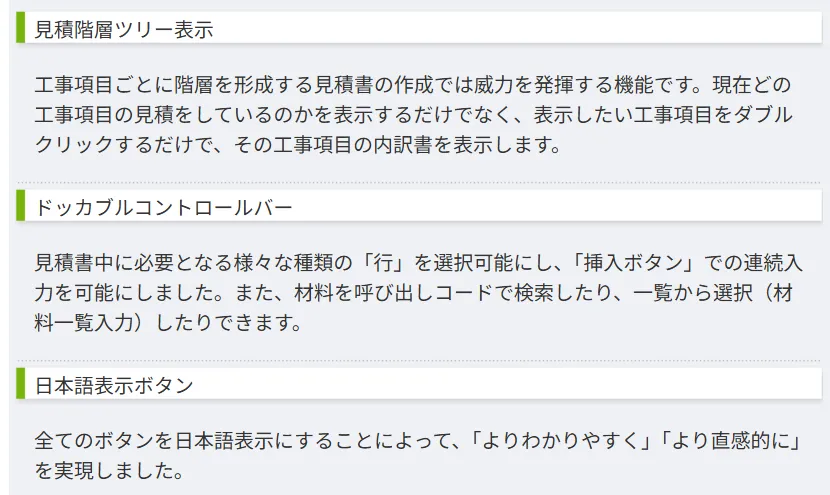 見積階層ツリー表示

工事項目ごとに階層を形成する見積書の作成では威力を発揮する機能です。現在どの工事項目の見積をしているのかを表示するだけでなく、表示したい工事項目をダブルクリックするだけで、その工事項目の内訳書を表示します。

ドッカブルコントロールバー

見積書中に必要となる様々な種類の「行」を選択可能にし、「挿入ボタン」での連続入力を可能にしました。また、材料を呼び出しコードで検索したり、一覧から選択（材料一覧入力）したりできます。

日本語表示ボタン

全てのボタンを日本語表示にすることによって、「よりわかりやすく」「より直感的に」を実現しました。